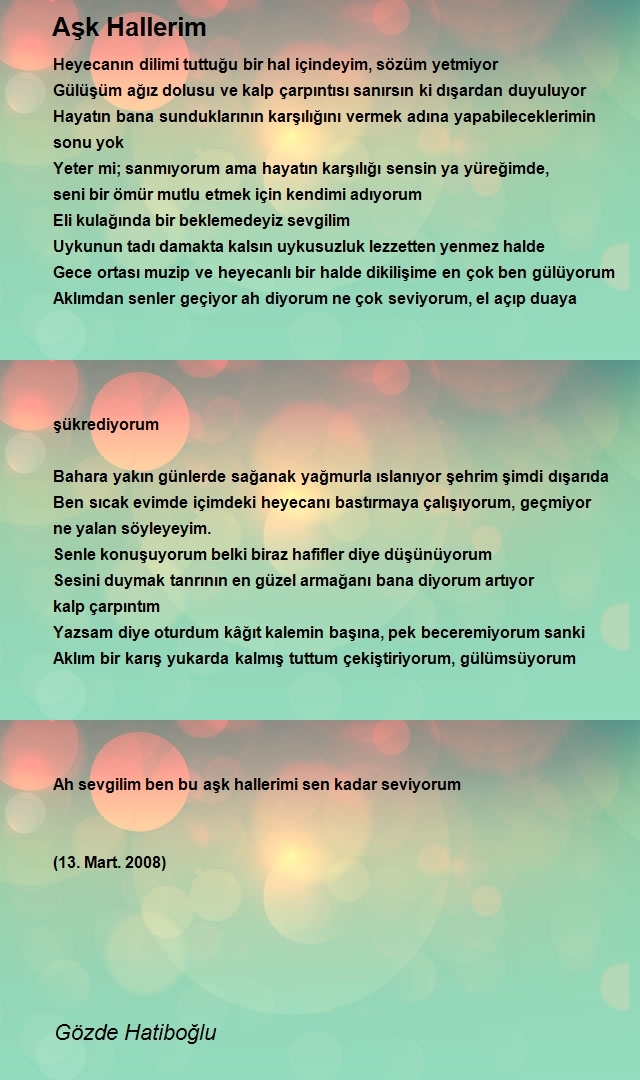 Aşk Hallerim

Heyecanın dilimi tuttuğu bir hal içindeyim, sözüm yetmiyor
Gülüşüm ağız dolusu ve kalp çarpıntısı sanırsın ki dışardan duyuluyor
Hayatın bana sunduklarının karşılığını vermek adına yapabileceklerimin sonu yok
Yeter mi; sanmıyorum ama hayatın karşılığı sensin ya yüreğimde,
seni bir ömür mutlu etmek için kendimi adıyorum
Eli kulağında bir beklemedeyiz sevgilim
Uykunun tadı damakta kalsın uykusuzluk lezzetten yenmez halde
Gece ortası muzip ve heyecanlı bir halde dikilişime en çok ben gülüyorum
Aklımdan senler geçiyor ah diyorum ne çok seviyorum, el açıp duaya

şükrediyorum

Bahara yakın günlerde sağanak yağmurla ıslanıyor şehrim şimdi dışarıda
Ben sıcak evimde içimdeki heyecanı bastırmaya çalışıyorum, geçmiyor ne yalan söyleyeyim.
Senle konuşuyorum belki biraz hafifler diye düşünüyorum
Sesini duymak tanrının en güzel armağanı bana diyorum artıyor
kalp çarpıntım
Yazsam diye oturdum kâğıt kalemin başına, pek beceremiyorum sanki
Aklım bir karış yukarda kalmış tuttum çekiştiriyorum, gülümsüyorum

Ah sevgilim ben bu aşk hallerimi sen kadar seviyorum

(13. Mart. 2008)

Gözde Hatiboğlu